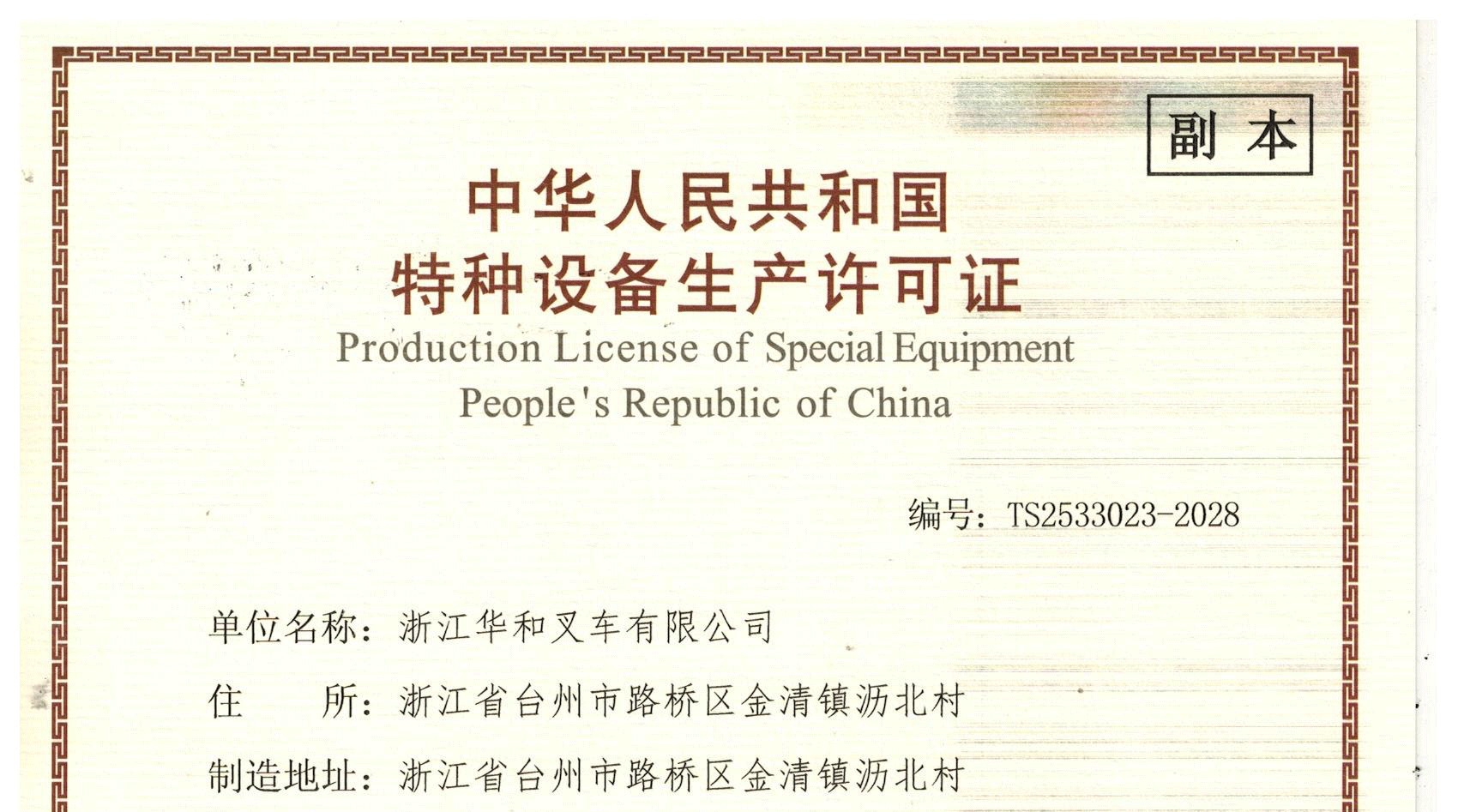 副本

中华人民共和国
特种设备生产许可证
Production License of Special Equipment
People's Republic of China

编号：TS2533023-2028

单位名称：浙江华和叉车有限公司

住　　所：浙江省台州市路桥区金清镇沥北村

制造地址：浙江省台州市路桥区金清镇沥北村